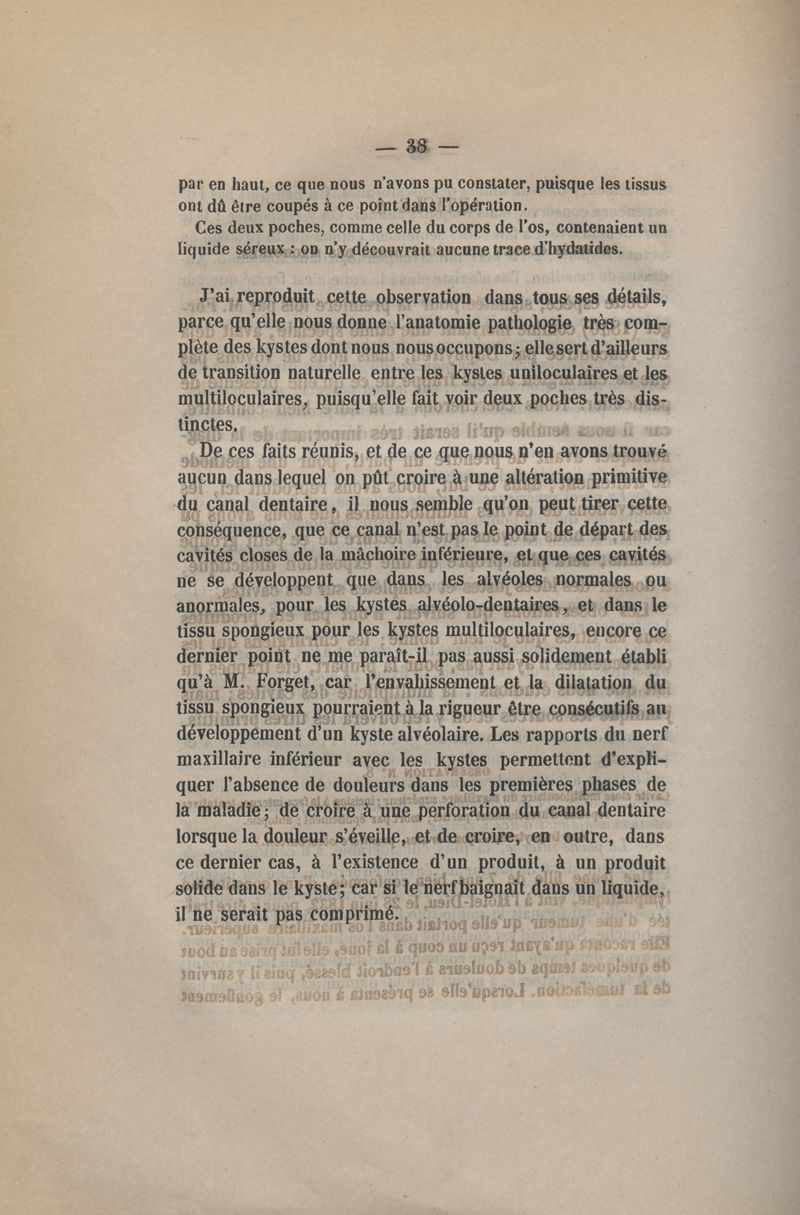 — 38 —

par en haut, ce que nous n'avons pu constater, puisque les tissus ont dû être coupés à ce point dans l'opération.

Ces deux poches, comme celle du corps de l'os, contenaient un liquide séreux : on n'y découvrait aucune trace d'hydatides.

J'ai reproduit cette observation dans tous ses détails, parce qu'elle nous donne l'anatomie pathologie très complète des kystes dont nous nous occupons; elle sert d'ailleurs de transition naturelle entre les kystes uniloculaires et les multiloculaires, puisqu'elle fait voir deux poches très distinctes.

De ces faits réunis, et de ce que nous n'en avons trouvé aucun dans lequel on pût croire à une altération primitive du canal dentaire, il nous semble qu'on peut tirer cette conséquence, que ce canal n'est pas le point de départ des cavités closes de la mâchoire inférieure, et que ces cavités ne se développent que dans les alvéoles normales ou anormales, pour les kystes alvéolo-dentaires, et dans le tissu spongieux pour les kystes multiloculaires, encore ce dernier point ne me paraît-il pas aussi solidement établi qu'à M. Forget, car l'envahissement et la dilatation du tissu spongieux pourraient à la rigueur être consécutifs au développement d'un kyste alvéolaire. Les rapports du nerf maxillaire inférieur avec les kystes permettent d'expliquer l'absence de douleurs dans les premières phases de la maladie; de croire à une perforation du canal dentaire lorsque la douleur s'éveille, et de croire, en outre, dans ce dernier cas, à l'existence d'un produit, à un produit solide dans le kyste; car si le nerf baignait dans un liquide, il ne serait pas comprimé.